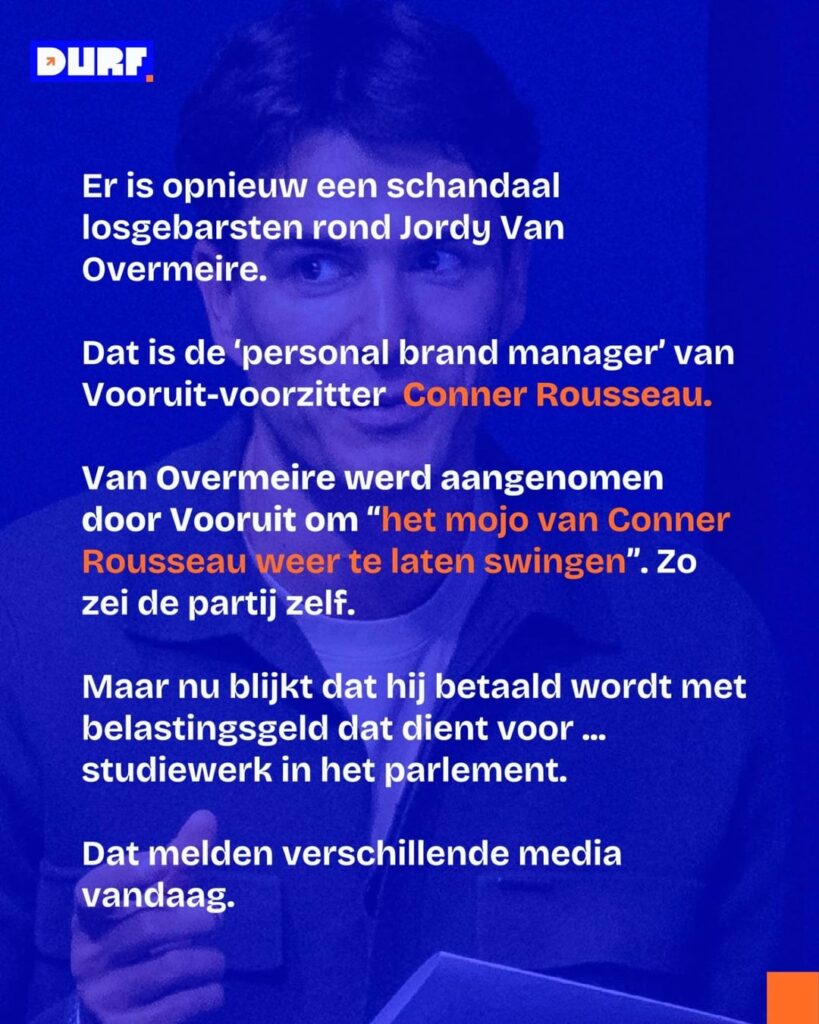 DURF.

Er is opnieuw een schandaal losgebarsten rond Jordy Van Overmeire.

Dat is de 'personal brand manager' van Vooruit-voorzitter Conner Rousseau.

Van Overmeire werd aangenomen door Vooruit om "het mojo van Conner Rousseau weer te laten swingen". Zo zei de partij zelf.

Maar nu blijkt dat hij betaald wordt met belastingsgeld dat dient voor ... studiewerk in het parlement.

Dat melden verschillende media vandaag.